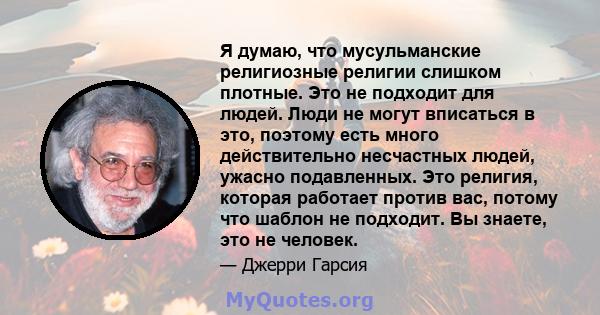 Я думаю, что мусульманские религиозные религии слишком плотные. Это не подходит для людей. Люди не могут вписаться в это, поэтому есть много действительно несчастных людей, ужасно подавленных. Это религия, которая работает против вас, потому что шаблон не подходит. Вы знаете, это не человек.

— Джерри Гарсия

MyQuotes.org